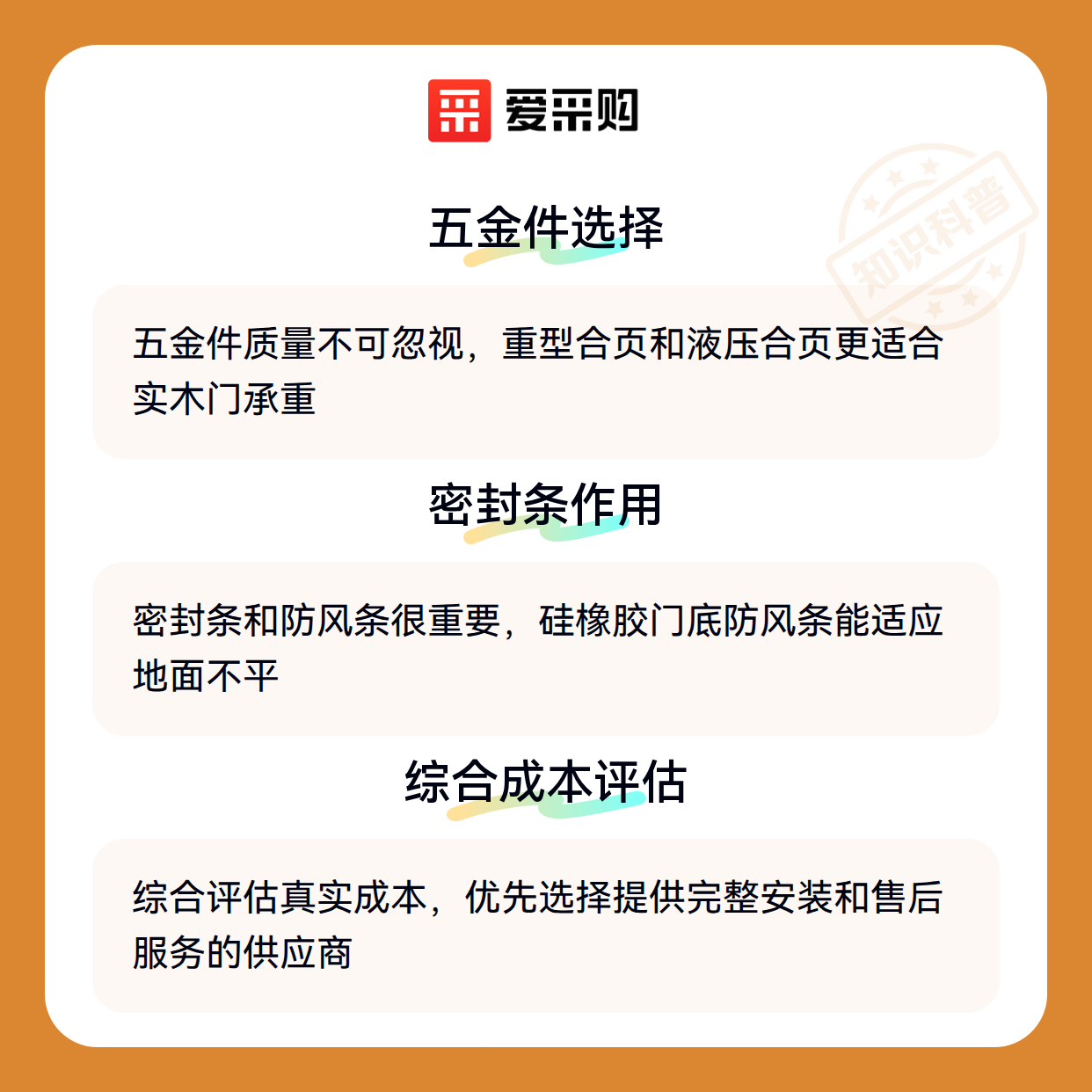 爱采购

五金件选择

五金件质量不可忽视，重型合页和液压合页更适合实木门承重

密封条作用

密封条和防风条很重要，硅橡胶门底防风条能适应地面不平

综合成本评估

综合评估真实成本，优先选择提供完整安装和售后服务的供应商

知识科普